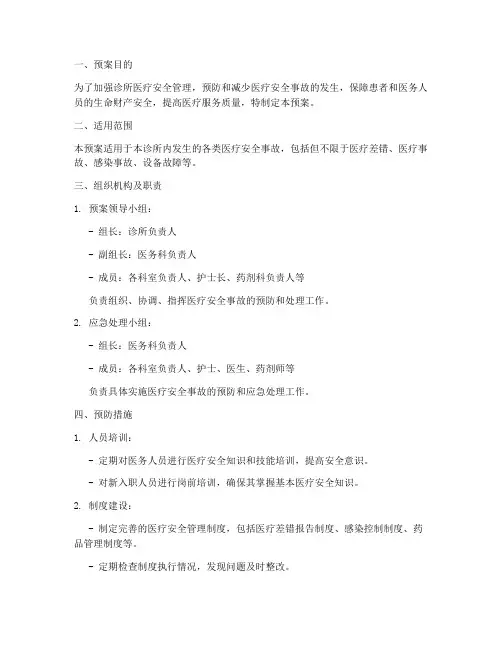 一、预案目的

为了加强诊所医疗安全管理，预防和减少医疗安全事故的发生，保障患者和医务人员的生命财产安全，提高医疗服务质量，特制定本预案。

二、适用范围

本预案适用于本诊所内发生的各类医疗安全事故，包括但不限于医疗差错、医疗事故、感染事故、设备故障等。

三、组织机构及职责

1. 预案领导小组：

- 组长：诊所负责人

- 副组长：医务科负责人

- 成员：各科室负责人、护士长、药剂科负责人等

负责组织、协调、指挥医疗安全事故的预防和处理工作。

2. 应急处理小组：

- 组长：医务科负责人

- 成员：各科室负责人、护士、医生、药剂师等

负责具体实施医疗安全事故的预防和应急处理工作。

四、预防措施

1. 人员培训：

- 定期对医务人员进行医疗安全知识和技能培训，提高安全意识。

- 对新入职人员进行岗前培训，确保其掌握基本医疗安全知识。

2. 制度建设：

- 制定完善的医疗安全管理制度，包括医疗差错报告制度、感染控制制度、药品管理制度等。

- 定期检查制度执行情况，发现问题及时整改。